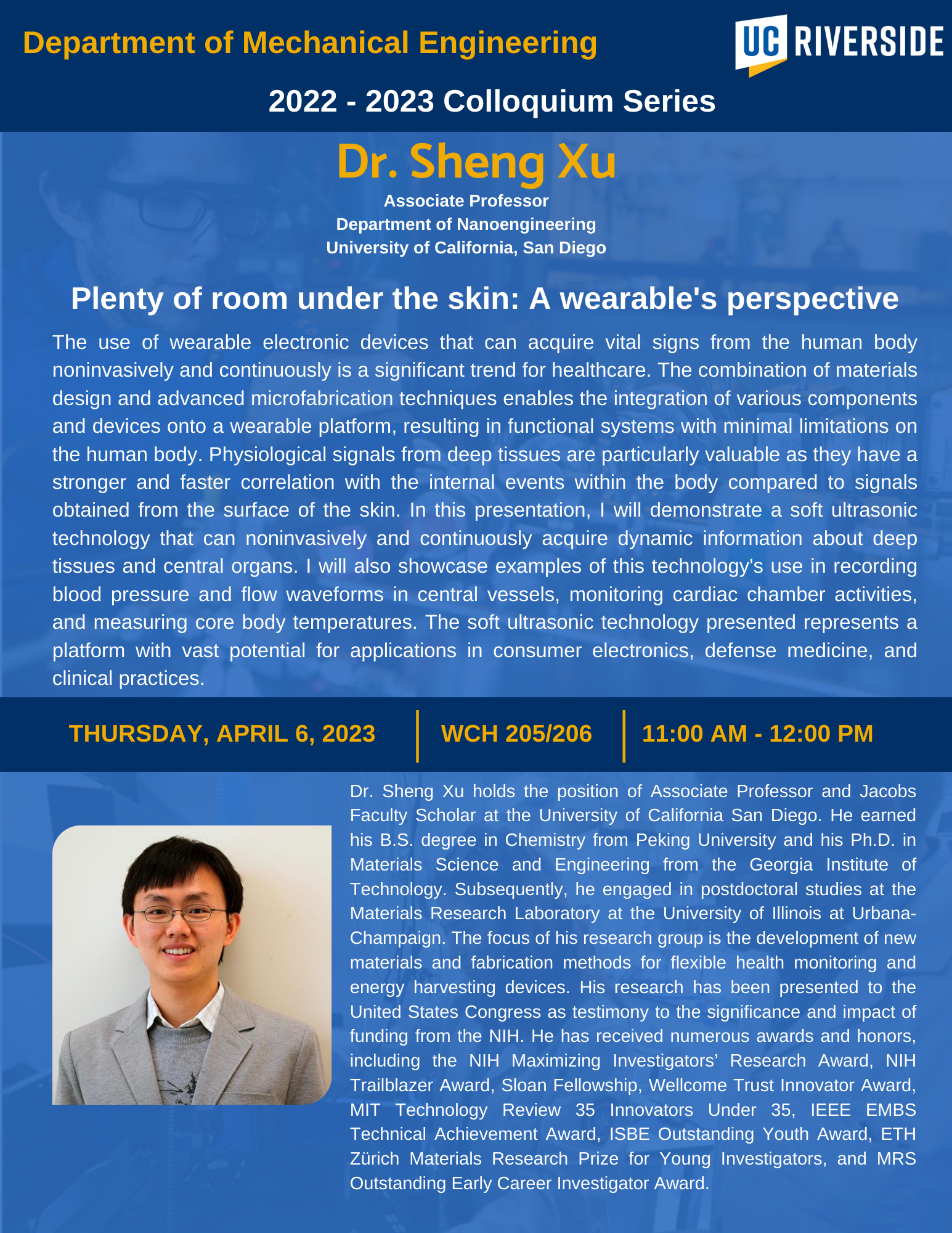 Department of Mechanical Engineering

UC RIVERSIDE

2022 - 2023 Colloquium Series

Dr. Sheng Xu

Associate Professor
Department of Nanoengineering
University of California, San Diego

Plenty of room under the skin: A wearable's perspective

The use of wearable electronic devices that can acquire vital signs from the human body noninvasively and continuously is a significant trend for healthcare. The combination of materials design and advanced microfabrication techniques enables the integration of various components and devices onto a wearable platform, resulting in functional systems with minimal limitations on the human body. Physiological signals from deep tissues are particularly valuable as they have a stronger and faster correlation with the internal events within the body compared to signals obtained from the surface of the skin. In this presentation, I will demonstrate a soft ultrasonic technology that can noninvasively and continuously acquire dynamic information about deep tissues and central organs. I will also showcase examples of this technology's use in recording blood pressure and flow waveforms in central vessels, monitoring cardiac chamber activities, and measuring core body temperatures. The soft ultrasonic technology presented represents a platform with vast potential for applications in consumer electronics, defense medicine, and clinical practices.

THURSDAY, APRIL 6, 2023

WCH 205/206

11:00 AM - 12:00 PM

Dr. Sheng Xu holds the position of Associate Professor and Jacobs Faculty Scholar at the University of California San Diego. He earned his B.S. degree in Chemistry from Peking University and his Ph.D. in Materials Science and Engineering from the Georgia Institute of Technology. Subsequently, he engaged in postdoctoral studies at the Materials Research Laboratory at the University of Illinois at Urbana-Champaign. The focus of his research group is the development of new materials and fabrication methods for flexible health monitoring and energy harvesting devices. His research has been presented to the United States Congress as testimony to the significance and impact of funding from the NIH. He has received numerous awards and honors, including the NIH Maximizing Investigators' Research Award, NIH Trailblazer Award, Sloan Fellowship, Wellcome Trust Innovator Award, MIT Technology Review 35 Innovators Under 35, IEEE EMBS Technical Achievement Award, ISBE Outstanding Youth Award, ETH Zürich Materials Research Prize for Young Investigators, and MRS Outstanding Early Career Investigator Award.